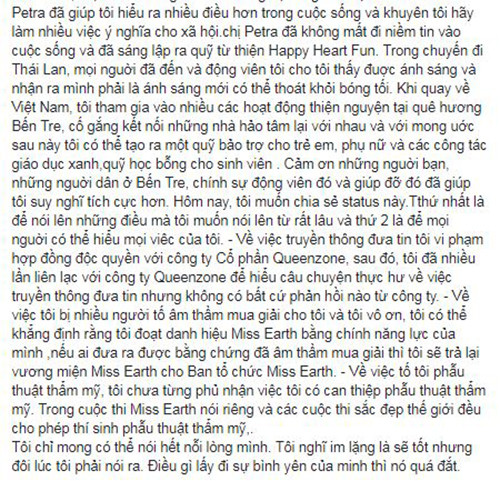 Petra đã giúp tôi hiểu ra nhiều điều hơn trong cuộc sống và khuyên tôi hãy làm nhiều việc ý nghĩa cho xã hội.chị Petra đã không mất đi niềm tin vào cuộc sống và đã sáng lập ra quỹ từ thiện Happy Heart Fun. Trong chuyến đi Thái Lan, mọi người đã đến và động viên tôi cho tôi thấy được ánh sáng và nhận ra mình phải là ánh sáng mới có thể thoát khỏi bóng tối. Khi quay về Việt Nam, tôi tham gia vào nhiều các hoạt động thiện nguyện tại quê hương Bến Tre, cố gắng kết nối những nhà hảo tâm lại với nhau và với mong ước sau này tôi có thể tạo ra một quỹ bảo trợ cho trẻ em, phụ nữ và các công tác giáo dục xanh,quỹ học bổng cho sinh viên . Cảm ơn những người bạn, những người dân ở Bến Tre, chính sự động viên đó và giúp đỡ đó đã giúp tôi suy nghĩ tích cực hơn. Hôm nay, tôi muốn chia sẻ status này.Tthứ nhất là để nói lên những điều mà tôi muốn nói lên từ rất lâu và thứ 2 là để mọi người có thể hiểu mọi viêc của tôi. - Về việc truyền thông đưa tin tôi vi phạm hợp đồng độc quyền với công ty Cổ phần Queenzone, sau đó, tôi đã nhiều lần liên lạc với công ty Queenzone để hiểu câu chuyện thực hư về việc truyền thông đưa tin nhưng không có bất cứ phản hồi nào từ công ty. - Về việc tôi bị nhiều người tố âm thầm mua giải cho tôi và tôi vô ơn, tôi có thể khẳng định rằng tôi đoạt danh hiệu Miss Earth bằng chính năng lực của mình ,nếu ai đưa ra được bằng chứng đã âm thầm mua giải thì tôi sẽ trả lại vương miện Miss Earth cho Ban tổ chức Miss Earth. - Về việc tố tôi phẫu thuật thẩm mỹ, tôi chưa từng phủ nhận việc tôi có can thiệp phẫu thuật thẩm mỹ. Trong cuộc thi Miss Earth nói riêng và các cuộc thi sắc đẹp thế giới đều cho phép thí sinh phẫu thuật thẩm mỹ,.
Tôi chỉ mong có thể nói hết nỗi lòng mình. Tôi nghĩ im lặng là sẽ tốt nhưng đôi lúc tôi phải nói ra. Điều gì lấy đi sự bình yên của minh thì nó quá đắt.